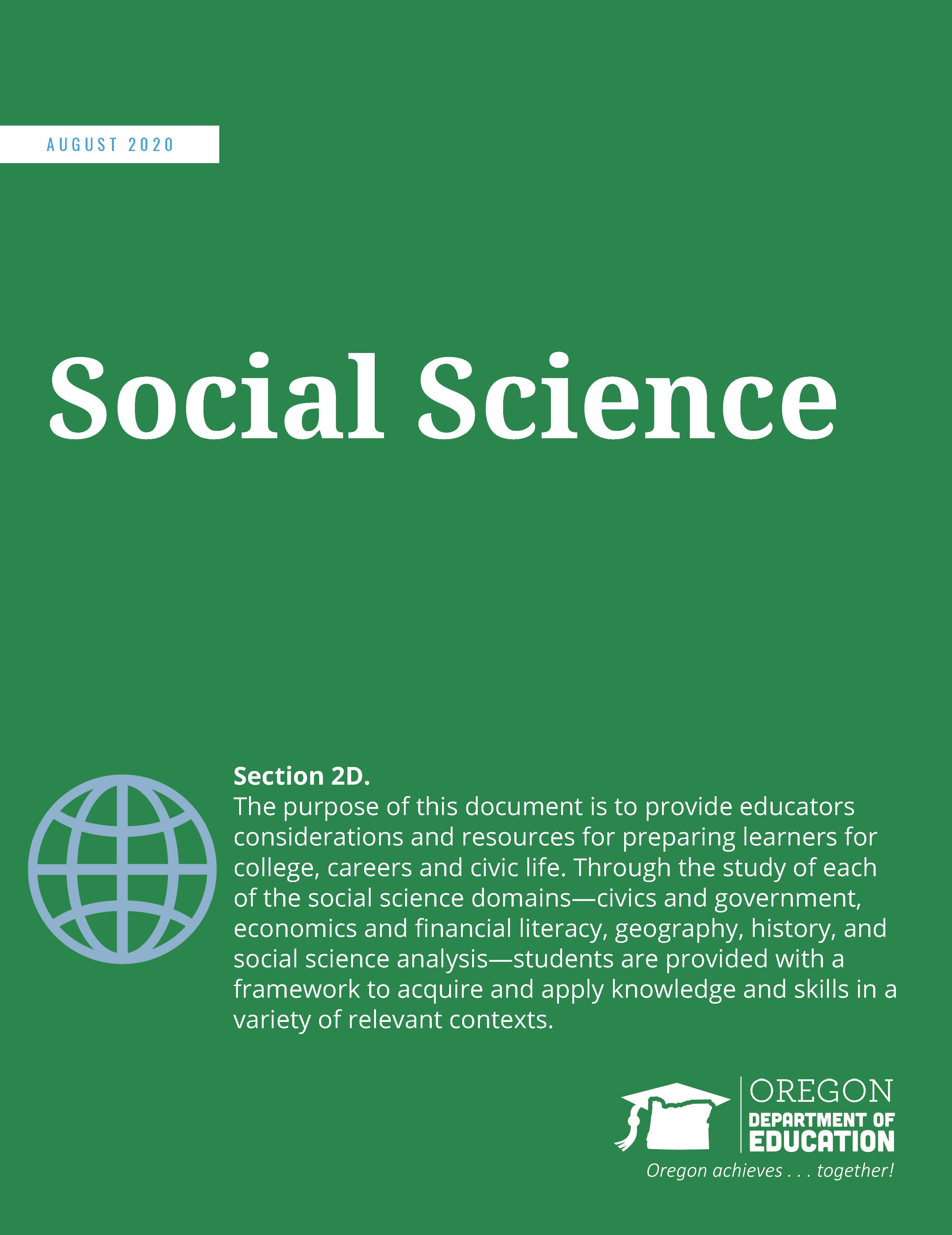 AUGUST 2020

Social Science

Section 2D.
The purpose of this document is to provide educators considerations and resources for preparing learners for college, careers and civic life. Through the study of each of the social science domains—civics and government, economics and financial literacy, geography, history, and social science analysis—students are provided with a framework to acquire and apply knowledge and skills in a variety of relevant contexts.

OREGON
DEPARTMENT OF
EDUCATION
Oregon achieves . . . together!